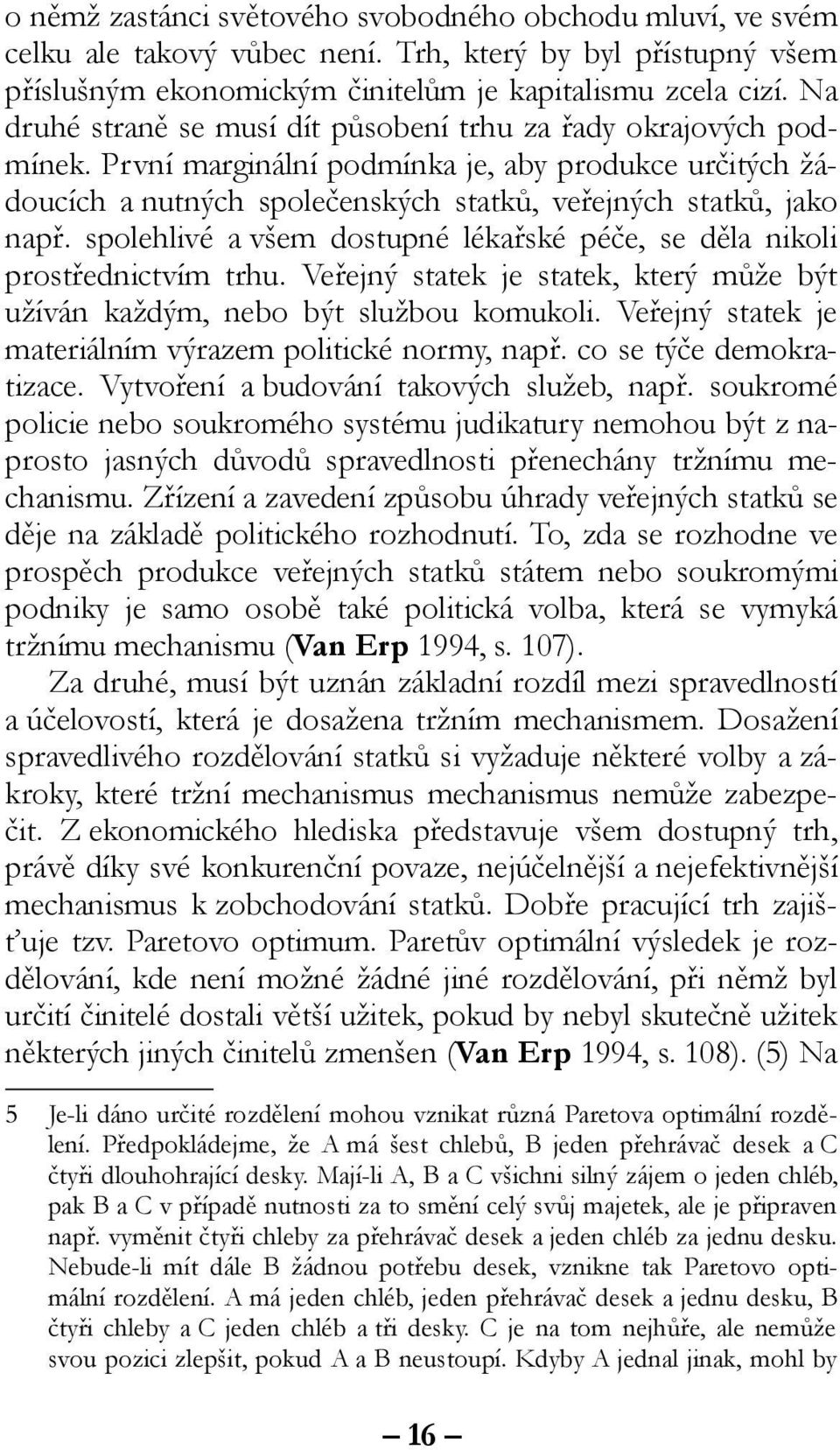 o němž zastánci světového svobodného obchodu mluví, ve svém celku ale takový vůbec není. Trh, který by byl přístupný všem příslušným ekonomickým činitelům je kapitalismu zcela cizí. Na druhé straně se musí dít působení trhu za řady okrajových podmínek. První marginální podmínka je, aby produkce určitých žádoucích a nutných společenských statků, veřejných statků, jako např. spolehlivé a všem dostupné lékařské péče, se děla nikoli prostřednictvím trhu. Veřejný statek je statek, který může být užíván každým, nebo být službou komukoli. Veřejný statek je materiálním výrazem politické normy, např. co se týče demokratizace. Vytvoření a budování takových služeb, např. soukromé policie nebo soukromého systému judikatury nemohou být z naprosto jasných důvodů spravedlnosti přenechány tržnímu mechanismu. Zřízení a zavedení způsobu úhrady veřejných statků se děje na základě politického rozhodnutí. To, zda se rozhodne ve prospěch produkce veřejných statků státem nebo soukromými podniky je samo osobě také politická volba, která se vymyká tržnímu mechanismu (Van Erp 1994, s. 107).

Za druhé, musí být uznán základní rozdíl mezi spravedlností a účelovostí, která je dosažena tržním mechanismem. Dosažení spravedlivého rozdělování statků si vyžaduje některé volby a zákroky, které tržní mechanismus mechanismus nemůže zabezpečit. Z ekonomického hlediska představuje všem dostupný trh, právě díky své konkurenční povaze, nejúčelnější a nejefektivnější mechanismus k zobchodování statků. Dobře pracující trh zajišťuje tzv. Paretovo optimum. Paretův optimální výsledek je rozdělování, kde není možné žádné jiné rozdělování, při němž byl určití činitelé dostali větší užitek, pokud by nebyl skutečně užitek některých jiných činitelů zmenšen (Van Erp 1994, s. 108). (5) Na

5 Je-li dáno určité rozdělení mohou vznikat různá Paretova optimální rozdělení. Předpokládejme, že A má šest chlebů, B jeden přehrávač desek a C čtyři dlouhohrající desky. Mají-li A, B a C všichni silný zájem o jeden chléb, pak B a C v případě nutnosti za to smění celý svůj majetek, ale je připraven např. vyměnit čtyři chleby za přehrávač desek a jeden chléb za jednu desku. Nebude-li mít dále B žádnou potřebu desek, vznikne tak Paretovo optimální rozdělení. A má jeden chléb, jeden přehrávač desek a jednu desku, B čtyři chleby a C jeden chléb a tři desky. C je na tom nejhůře, ale nemůže svou pozici zlepšit, pokud A a B neustoupí. Kdyby A jednal jinak, mohl by

— 16 —